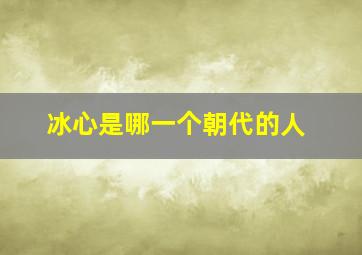 冰心是哪一个朝代的人